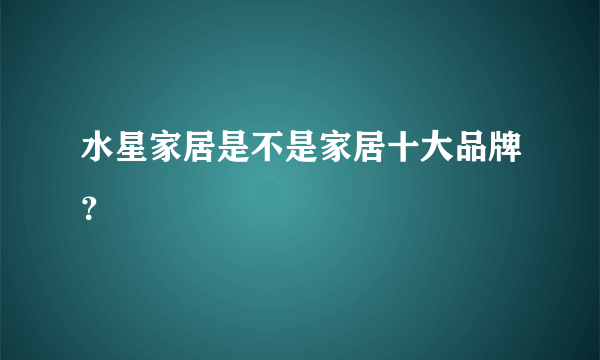 水星家居是不是家居十大品牌？